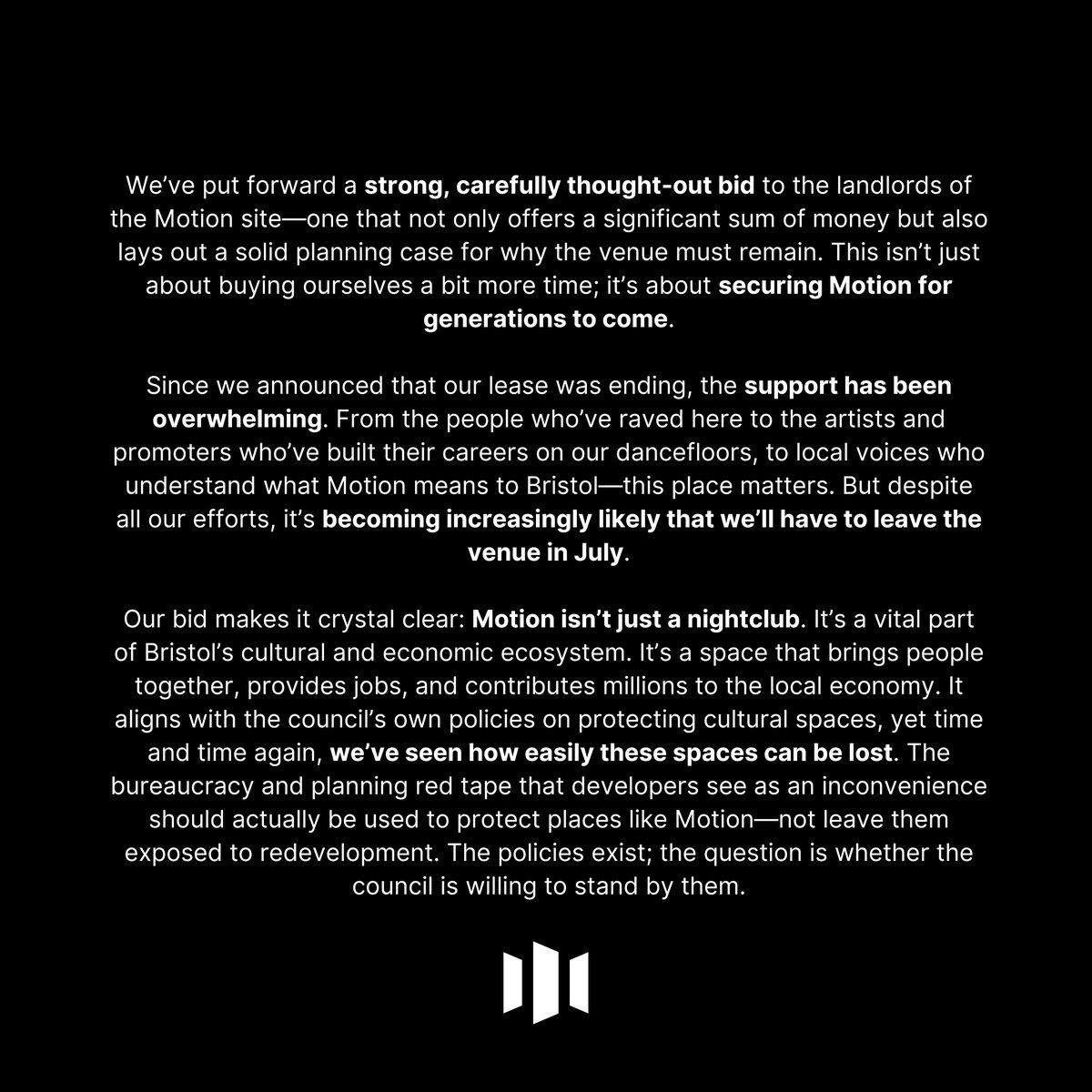 We've put forward a strong, carefully thought-out bid to the landlords of the Motion site—one that not only offers a significant sum of money but also lays out a solid planning case for why the venue must remain. This isn't just about buying ourselves a bit more time; it's about securing Motion for generations to come.

Since we announced that our lease was ending, the support has been overwhelming. From the people who've raved here to the artists and promoters who've built their careers on our dancefloors, to local voices who understand what Motion means to Bristol—this place matters. But despite all our efforts, it's becoming increasingly likely that we'll have to leave the venue in July.

Our bid makes it crystal clear: Motion isn't just a nightclub. It's a vital part of Bristol's cultural and economic ecosystem. It's a space that brings people together, provides jobs, and contributes millions to the local economy. It aligns with the council's own policies on protecting cultural spaces, yet time and time again, we've seen how easily these spaces can be lost. The bureaucracy and planning red tape that developers see as an inconvenience should actually be used to protect places like Motion—not leave them exposed to redevelopment. The policies exist; the question is whether the council is willing to stand by them.